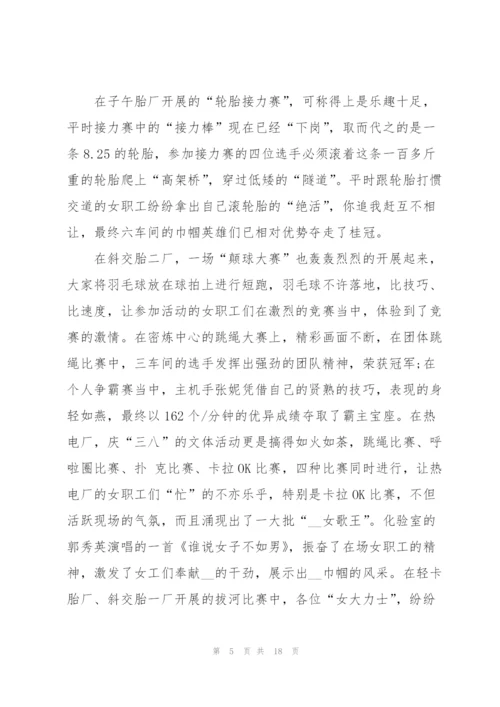 在子午胎厂开展的“轮胎接力赛”，可称得上是乐趣十足，平时接力赛中的“接力棒”现在已经“下岗”，取而代之的是一条8.25的轮胎，参加接力赛的四位选手必须滚着这条一百多斤重的轮胎爬上“高架桥”，穿过低矮的“隧道”。平时跟轮胎打惯交道的女职工纷纷拿出自己滚轮胎的“绝活”，你追我赶互不相让，最终六车间的巾帼英雄们已相对优势夺走了桂冠。

在斜交胎二厂，一场“颠球大赛”也轰轰烈烈的开展起来，大家将羽毛球放在球拍上进行短跑，羽毛球不许落地，比技巧、比速度，让参加活动的女职工们在激烈的竞赛当中，体验到了竞赛的激情。在密炼中心的跳绳大赛上，精彩画面不断，在团体跳绳比赛中，三车间的选手发挥出强劲的团队精神，荣获冠军;在个人争霸赛当中，主机手张妮凭借自己的贤熟的技巧，表现的身轻如燕，最终以162个/分钟的优异成绩夺取了霸主宝座。在热电厂，庆“三八”的文体活动更是搞得如火如荼，跳绳比赛、呼啦圈比赛、扑 克比赛、卡拉OK比赛，四种比赛同时进行，让热电厂的女职工们“忙”的不亦乐乎，特别是卡拉OK比赛，不但活跃现场的气氛，而且涌现出了一大批“__女歌王”。化验室的郭秀英演唱的一首《谁说女子不如男》，振奋了在场女职工的精神，激发了女工们奉献__的干劲，展示出__巾帼的风采。在轻卡胎厂、斜交胎一厂开展的拔河比赛中，各位“女大力士”，纷纷

第 5 页 共 18 页